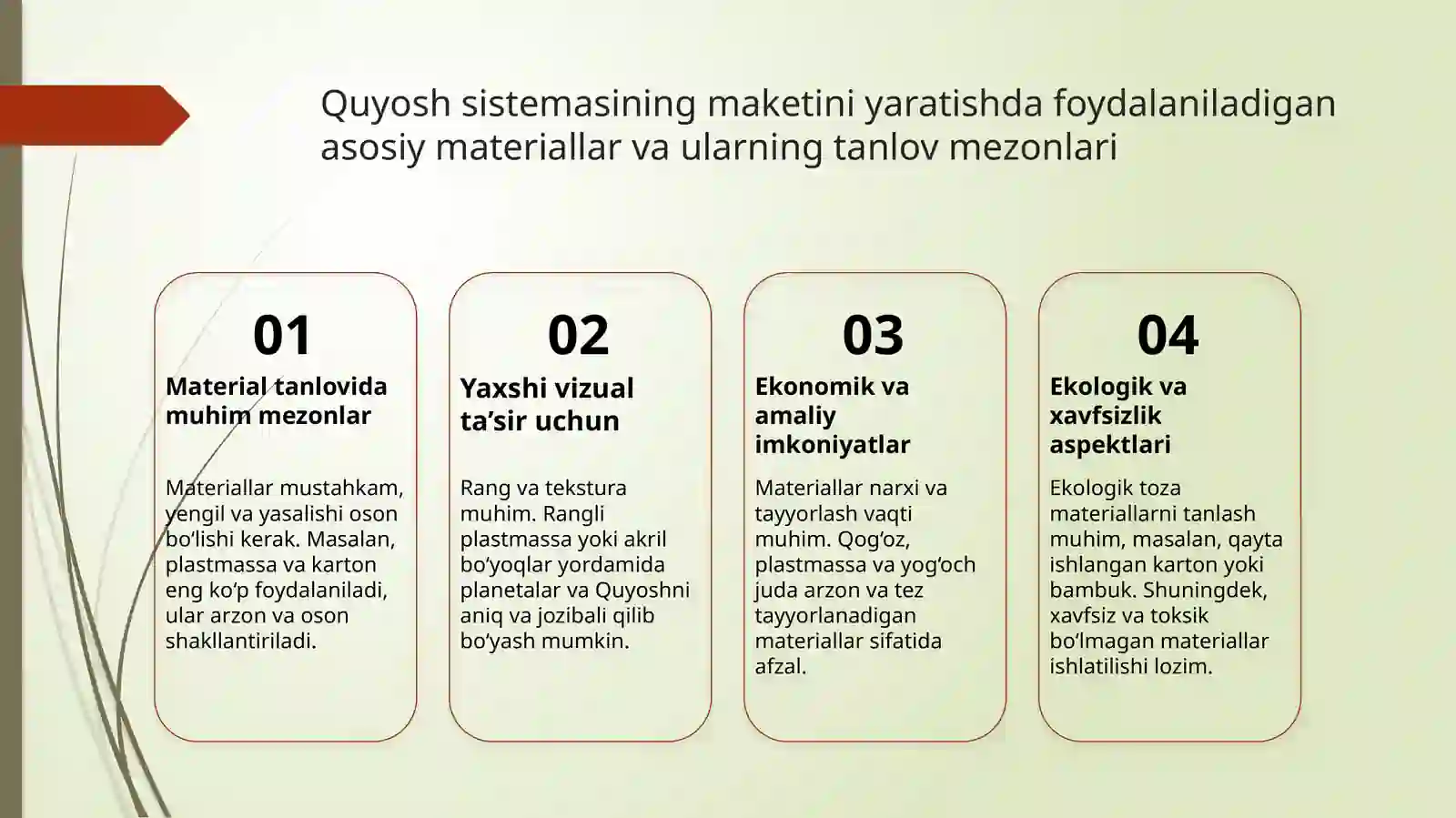 Quyosh sistemasining maketini yaratishda foydalaniladigan asosiy materiallar va ularning tanlov mezonlari

01

Material tanlovida muhim mezonlar

Materiallar mustahkam, yengil va yasalishi oson bo‘lishi kerak. Masalan, plastmassa va karton eng ko‘p foydalaniladi, ular arzon va oson shakllantiriladi.

02

Yaxshi vizual ta’sir uchun

Rang va tekstura muhim. Rangli plastmassa yoki akril bo‘yoqlar yordamida planetalar va Quyoshni aniq va jozibali qilib bo‘yash mumkin.

03

Ekonomik va amaliy imkoniyatlar

Materiallar narxi va tayyorlash vaqti muhim. Qog‘oz, plastmassa va yog‘och juda arzon va tez tayyorlanadigan materiallar sifatida afzal.

04

Ekologik va xavfsizlik aspektlari

Ekologik toza materiallarni tanlash muhim, masalan, qayta ishlangan karton yoki bambuk. Shuningdek, xavfsiz va toksik bo‘lmagan materiallar ishlatilishi lozim.